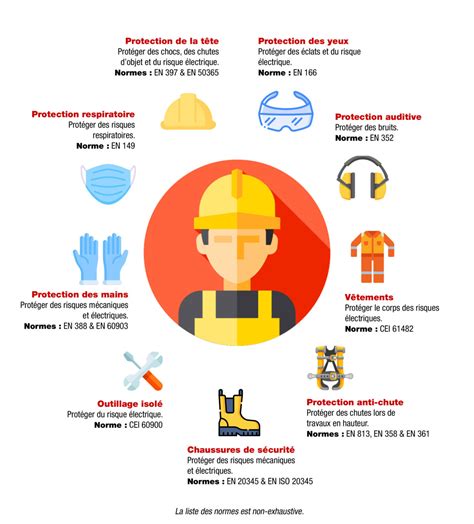 Protection de la tête
Protéger des chocs, des chutes d'objet et du risque électrique.
Normes : EN 397 & EN 50365

Protection des yeux
Protéger des éclats et du risque électrique.
Norme : EN 166

Protection respiratoire
Protéger des risques respiratoires.
Norme : EN 149

Protection auditive
Protéger des bruits.
Norme : EN 352

Protection des mains
Protéger des risques mécaniques et électriques.
Normes : EN 388 & EN 60903

Vêtements
Protéger le corps des risques électriques.
Norme : CEI 61482

Outillage isolé
Protéger du risque électrique.
Norme : CEI 60900

Protection anti-chute
Protéger des chutes lors de travaux en hauteur.
Normes : EN 813, EN 358 & EN 361

Chaussures de sécurité
Protéger des risques mécaniques et électriques.
Normes : EN 20345 & EN ISO 20345

La liste des normes est non-exhaustive.